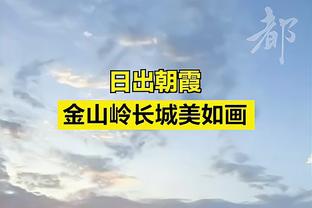 都

日出朝霞
金山岭长城美如画